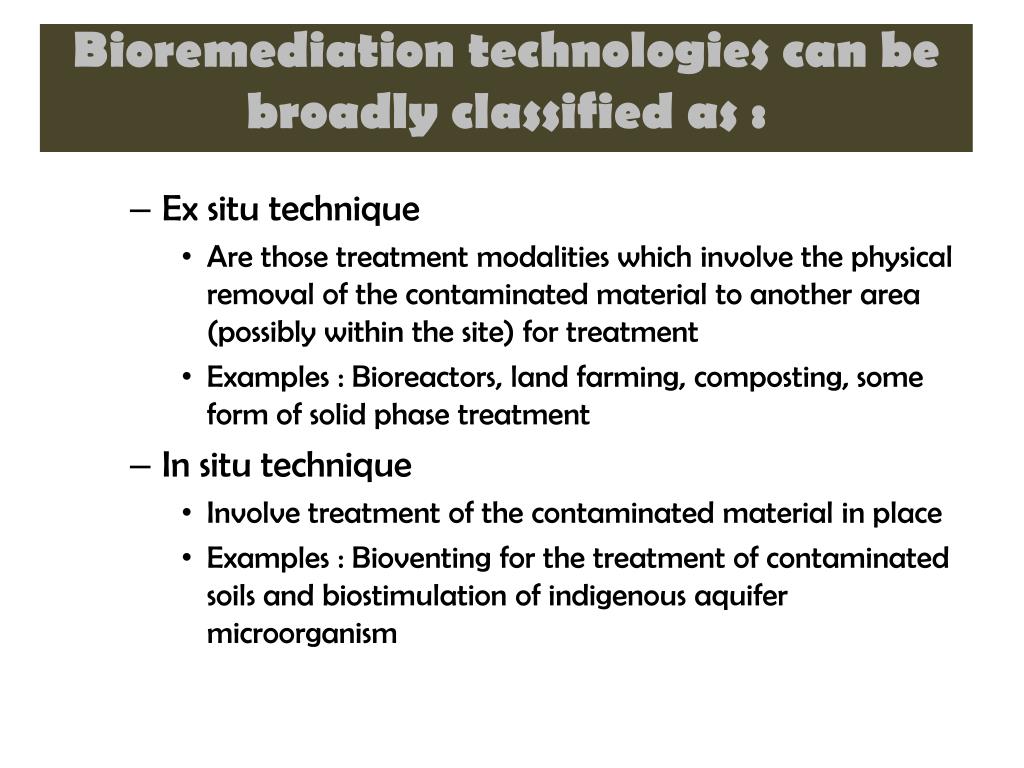 Bioremediation technologies can be broadly classified as :

– Ex situ technique
• Are those treatment modalities which involve the physical removal of the contaminated material to another area (possibly within the site) for treatment
• Examples : Bioreactors, land farming, composting, some form of solid phase treatment

– In situ technique
• Involve treatment of the contaminated material in place
• Examples : Bioventing for the treatment of contaminated soils and biostimulation of indigenous aquifer microorganism